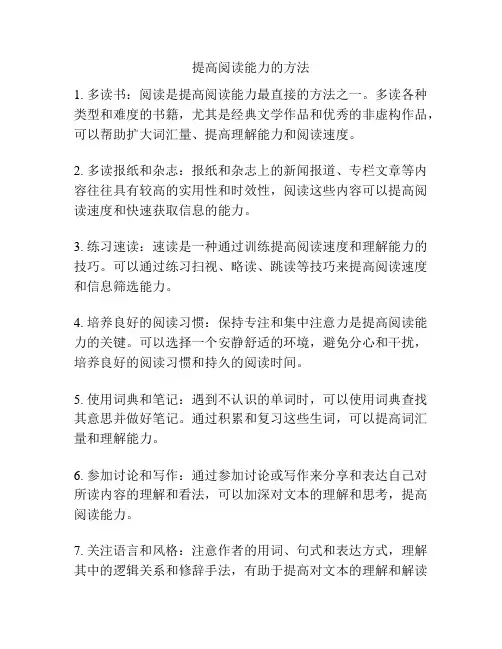 提高阅读能力的方法

1. 多读书：阅读是提高阅读能力最直接的方法之一。多读各种类型和难度的书籍，尤其是经典文学作品和优秀的非虚构作品，可以帮助扩大词汇量、提高理解能力和阅读速度。

2. 多读报纸和杂志：报纸和杂志上的新闻报道、专栏文章等内容往往具有较高的实用性和时效性，阅读这些内容可以提高阅读速度和快速获取信息的能力。

3. 练习速读：速读是一种通过训练提高阅读速度和理解能力的技巧。可以通过练习扫视、略读、跳读等技巧来提高阅读速度和信息筛选能力。

4. 培养良好的阅读习惯：保持专注和集中注意力是提高阅读能力的关键。可以选择一个安静舒适的环境，避免分心和干扰，培养良好的阅读习惯和持久的阅读时间。

5. 使用词典和笔记：遇到不认识的单词时，可以使用词典查找其意思并做好笔记。通过积累和复习这些生词，可以提高词汇量和理解能力。

6. 参加讨论和写作：通过参加讨论或写作来分享和表达自己对所读内容的理解和看法，可以加深对文本的理解和思考，提高阅读能力。

7. 关注语言和风格：注意作者的用词、句式和表达方式，理解其中的逻辑关系和修辞手法，有助于提高对文本的理解和解读